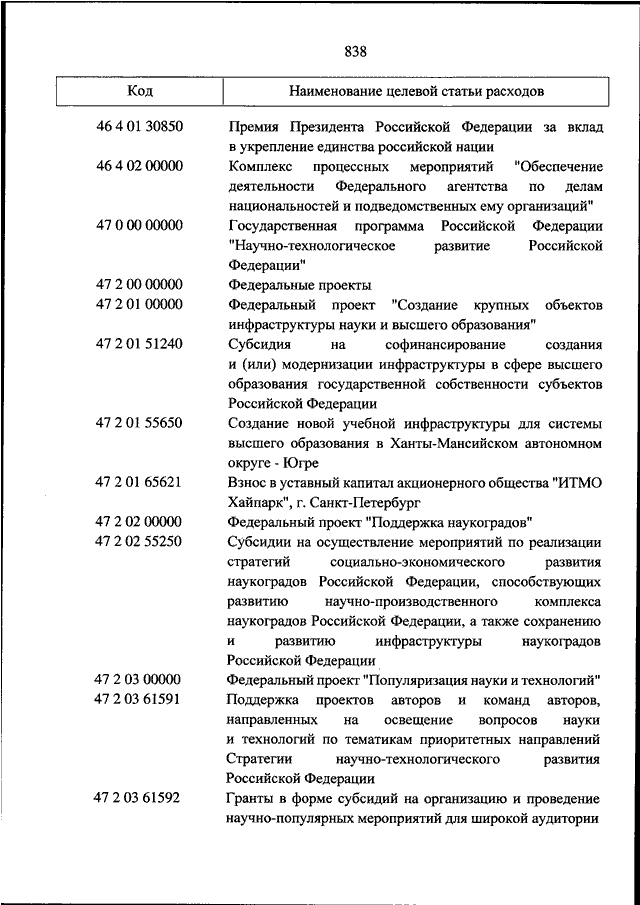 838

| Код | Наименование целевой статьи расходов |
|---|---|
| 46 4 01 30850 | Премия Президента Российской Федерации за вклад в укрепление единства российской нации |
| 46 4 02 00000 | Комплекс процессных мероприятий "Обеспечение деятельности Федерального агентства по делам национальностей и подведомственных ему организаций" |
| 47 0 00 00000 | Государственная программа Российской Федерации "Научно-технологическое развитие Российской Федерации" |
| 47 2 00 00000 | Федеральные проекты |
| 47 2 01 00000 | Федеральный проект "Создание крупных объектов инфраструктуры науки и высшего образования" |
| 47 2 01 51240 | Субсидия на софинансирование создания и (или) модернизации инфраструктуры в сфере высшего образования государственной собственности субъектов Российской Федерации |
| 47 2 01 55650 | Создание новой учебной инфраструктуры для системы высшего образования в Ханты-Мансийском автономном округе - Югре |
| 47 2 01 65621 | Взнос в уставный капитал акционерного общества "ИТМО Хайпарк", г. Санкт-Петербург |
| 47 2 02 00000 | Федеральный проект "Поддержка наукоградов" |
| 47 2 02 55250 | Субсидии на осуществление мероприятий по реализации стратегий социально-экономического развития наукоградов Российской Федерации, способствующих развитию научно-производственного комплекса наукоградов Российской Федерации, а также сохранению и развитию инфраструктуры наукоградов Российской Федерации |
| 47 2 03 00000 | Федеральный проект "Популяризация науки и технологий" |
| 47 2 03 61591 | Поддержка проектов авторов и команд авторов, направленных на освещение вопросов науки и технологий по тематикам приоритетных направлений Стратегии научно-технологического развития Российской Федерации |
| 47 2 03 61592 | Гранты в форме субсидий на организацию и проведение научно-популярных мероприятий для широкой аудитории |